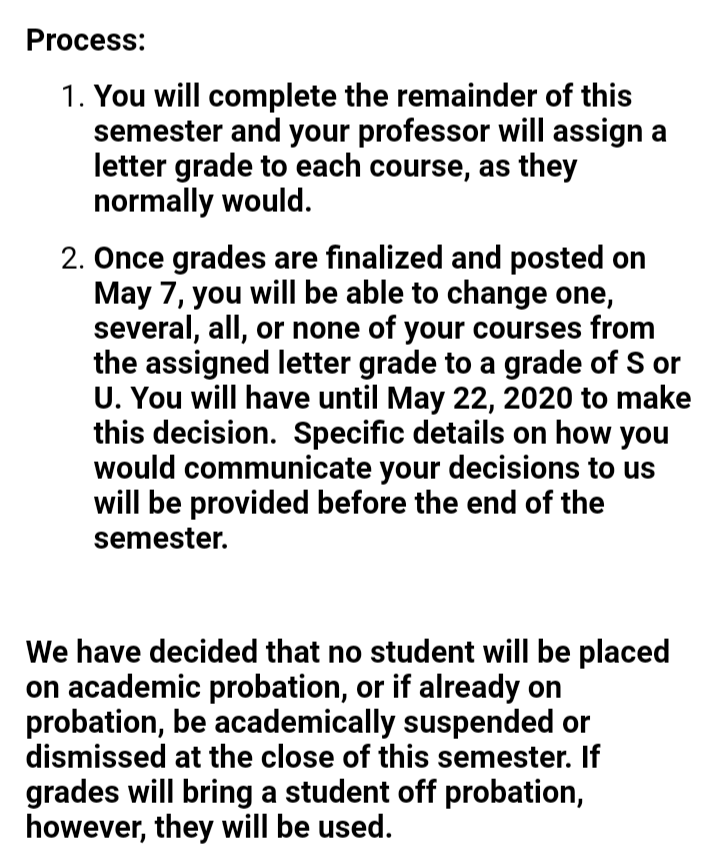 Process:

1. You will complete the remainder of this semester and your professor will assign a letter grade to each course, as they normally would.

2. Once grades are finalized and posted on May 7, you will be able to change one, several, all, or none of your courses from the assigned letter grade to a grade of S or U. You will have until May 22, 2020 to make this decision.  Specific details on how you would communicate your decisions to us will be provided before the end of the semester.

We have decided that no student will be placed on academic probation, or if already on probation, be academically suspended or dismissed at the close of this semester. If grades will bring a student off probation, however, they will be used.